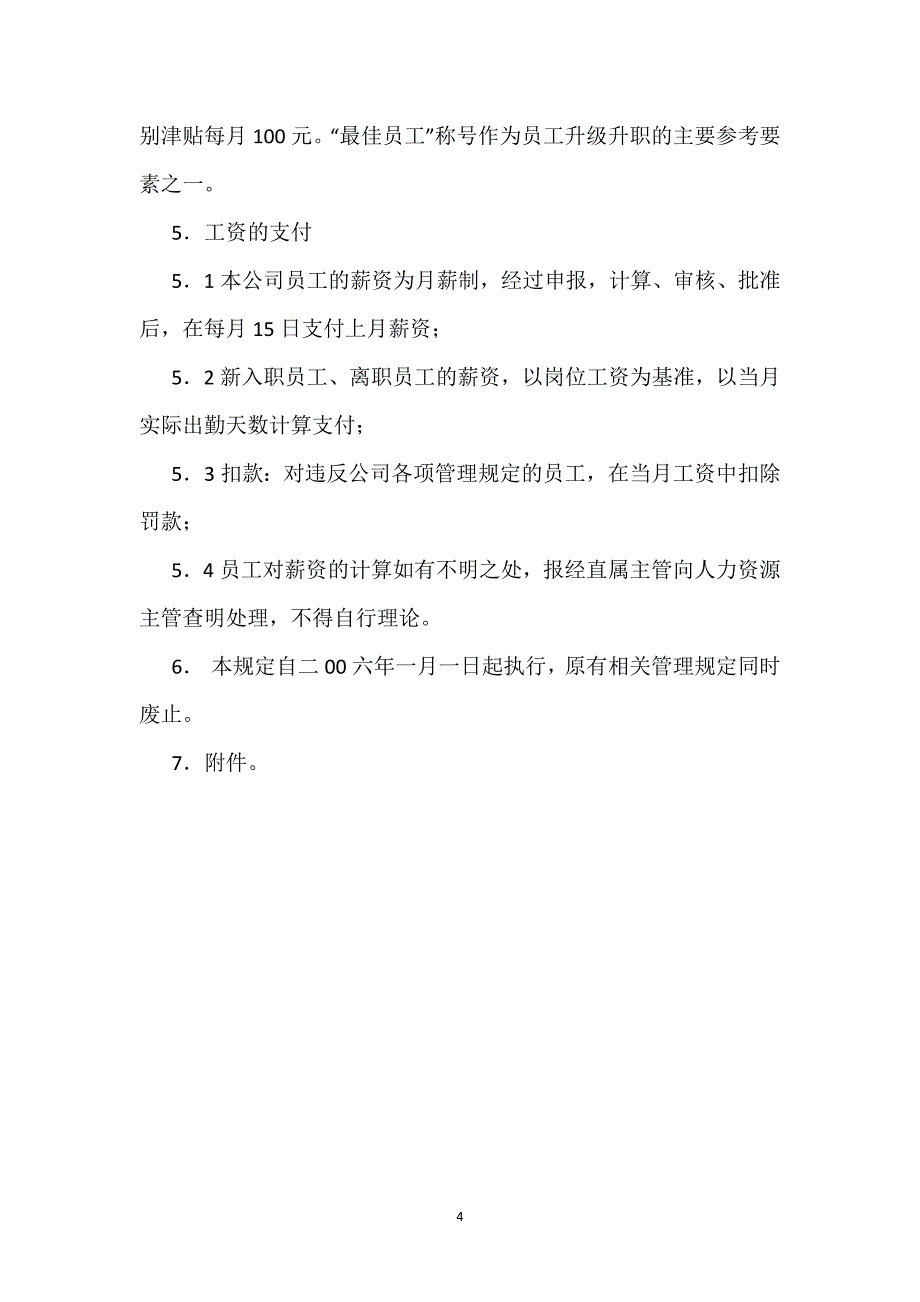 别津贴每月 100 元。“最佳员工”称号作为员工升级升职的主要参考要素之一。

5．工资的支付

5．1 本公司员工的薪资为月薪制，经过申报，计算、审核、批准后，在每月 15 日支付上月薪资；

5．2 新入职员工、离职员工的薪资，以岗位工资为基准，以当月实际出勤天数计算支付；

5．3 扣款：对违反公司各项管理规定的员工，在当月工资中扣除罚款；

5．4 员工对薪资的计算如有不明之处，报经直属主管向人力资源主管查明处理，不得自行理论。

6． 本规定自二 00 六年一月一日起执行，原有相关管理规定同时废止。

7．附件。

4